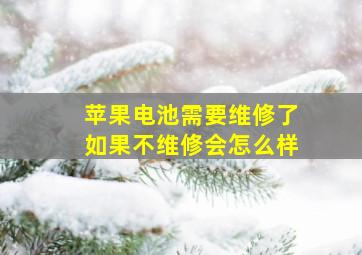 苹果电池需要维修了
如果不维修会怎么样